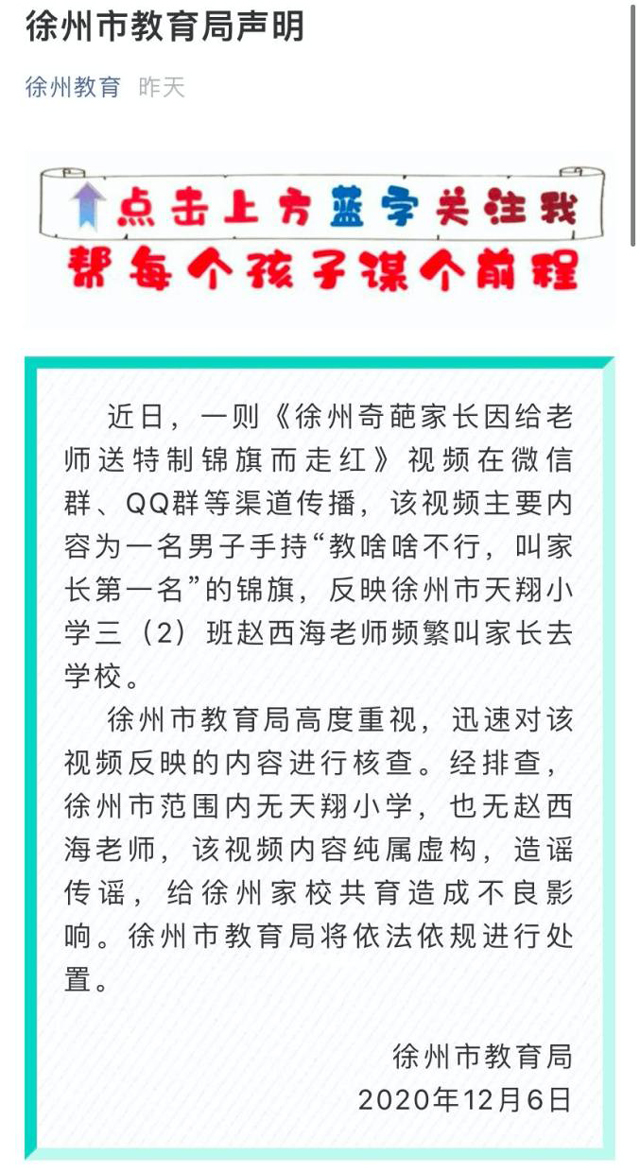 徐州市教育局声明

徐州教育 昨天

点击上方蓝字关注我

帮每个孩子谋个前程

近日，一则《徐州奇葩家长因给老师送特制锦旗而走红》视频在微信群、QQ群等渠道传播，该视频主要内容为一名男子手持“教啥啥不行，叫家长第一名”的锦旗，反映徐州市天翔小学三（2）班赵西海老师频繁叫家长去学校。

徐州市教育局高度重视，迅速对该视频反映的内容进行核查。经排查，徐州市范围内无天翔小学，也无赵西海老师，该视频内容纯属虚构，造谣传谣，给徐州家校共育造成不良影响。徐州市教育局将依法依规进行处置。

徐州市教育局
2020年12月6日